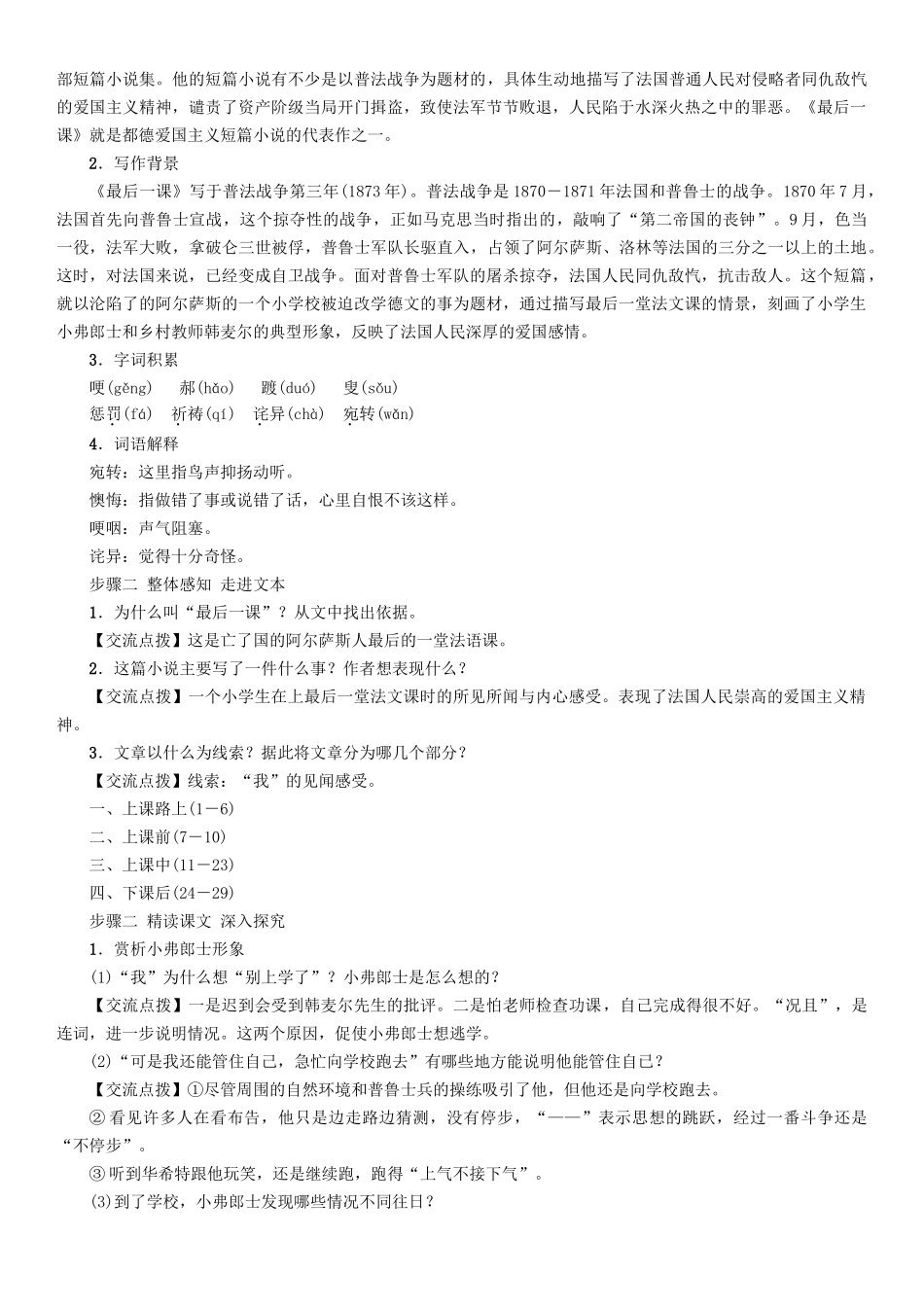 部短篇小说集。他的短篇小说有不少是以普法战争为题材的，具体生动地描写了法国普通人民对侵略者同仇敌忾的爱国主义精神，谴责了资产阶级当局开门揖盗，致使法军节节败退，人民陷于水深火热之中的罪恶。《最后一课》就是都德爱国主义短篇小说的代表作之一。

2．写作背景

《最后一课》写于普法战争第三年(1873年)。普法战争是1870－1871年法国和普鲁士的战争。1870年7月，法国首先向普鲁士宣战，这个掠夺性的战争，正如马克思当时指出的，敲响了“第二帝国的丧钟”。9月，色当一役，法军大败，拿破仑三世被俘，普鲁士军队长驱直入，占领了阿尔萨斯、洛林等法国的三分之一以上的土地。这时，对法国来说，已经变成自卫战争。面对普鲁士军队的屠杀掠夺，法国人民同仇敌忾，抗击敌人。这个短篇，就以沦陷了的阿尔萨斯的一个小学校被迫改学德文的事为题材，通过描写最后一堂法文课的情景，刻画了小学生小弗郎士和乡村教师韩麦尔的典型形象，反映了法国人民深厚的爱国感情。

3．字词积累

哽(gěng)　郝(hǎo)　踱(duó)　叟(sǒu)

惩罚(fá)　祈祷(qí)　诧异(chà)　宛转(wǎn)

4．词语解释

宛转：这里指鸟声抑扬动听。

懊悔：指做错了事或说错了话，心里自恨不该这样。

哽咽：声气阻塞。

诧异：觉得十分奇怪。

步骤二 整体感知 走进文本

1．为什么叫“最后一课”？从文中找出依据。

【交流点拨】这是亡了国的阿尔萨斯人最后的一堂法语课。

2．这篇小说主要写了一件什么事？作者想表现什么？

【交流点拨】一个小学生在上最后一堂法文课时的所见所闻与内心感受。表现了法国人民崇高的爱国主义精神。

3．文章以什么为线索？据此将文章分为哪几个部分？

【交流点拨】线索：“我”的见闻感受。

一、上课路上(1－6)

二、上课前(7－10)

三、上课中(11－23)

四、下课后(24－29)

步骤二 精读课文 深入探究

1．赏析小弗郎士形象

(1)“我”为什么想“别上学了”？小弗郎士是怎么想的？

【交流点拨】一是迟到会受到韩麦尔先生的批评。二是怕老师检查功课，自己完成得很不好。“况且”，是连词，进一步说明情况。这两个原因，促使小弗郎士想逃学。

(2)“可是我还能管住自己，急忙向学校跑去”有哪些地方能说明他能管住自己？

【交流点拨】①尽管周围的自然环境和普鲁士兵的操练吸引了他，但他还是向学校跑去。

②看见许多人在看布告，他只是边走路边猜测，没有停步，“——”表示思想的跳跃，经过一番斗争还是“不停步”。

③听到华希特跟他玩笑，还是继续跑，跑得“上气不接下气”。

(3)到了学校，小弗郎士发现哪些情况不同往日？